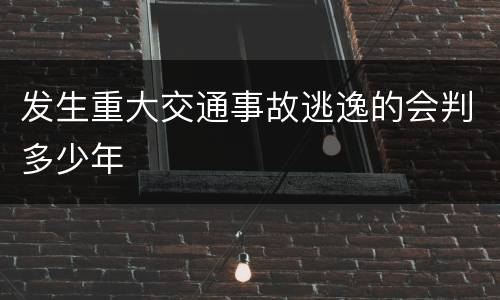 发生重大交通事故逃逸的会判多少年